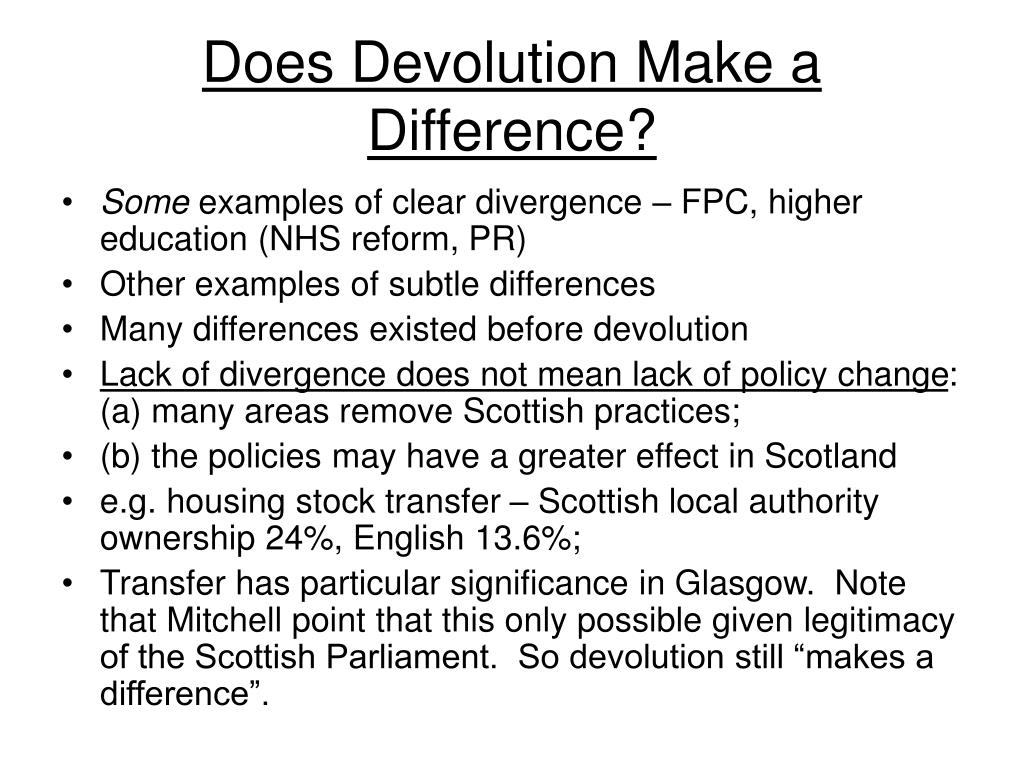 Does Devolution Make a Difference?

• Some examples of clear divergence – FPC, higher education (NHS reform, PR)
• Other examples of subtle differences
• Many differences existed before devolution
• Lack of divergence does not mean lack of policy change: (a) many areas remove Scottish practices;
• (b) the policies may have a greater effect in Scotland
• e.g. housing stock transfer – Scottish local authority ownership 24%, English 13.6%;
• Transfer has particular significance in Glasgow. Note that Mitchell point that this only possible given legitimacy of the Scottish Parliament. So devolution still "makes a difference".